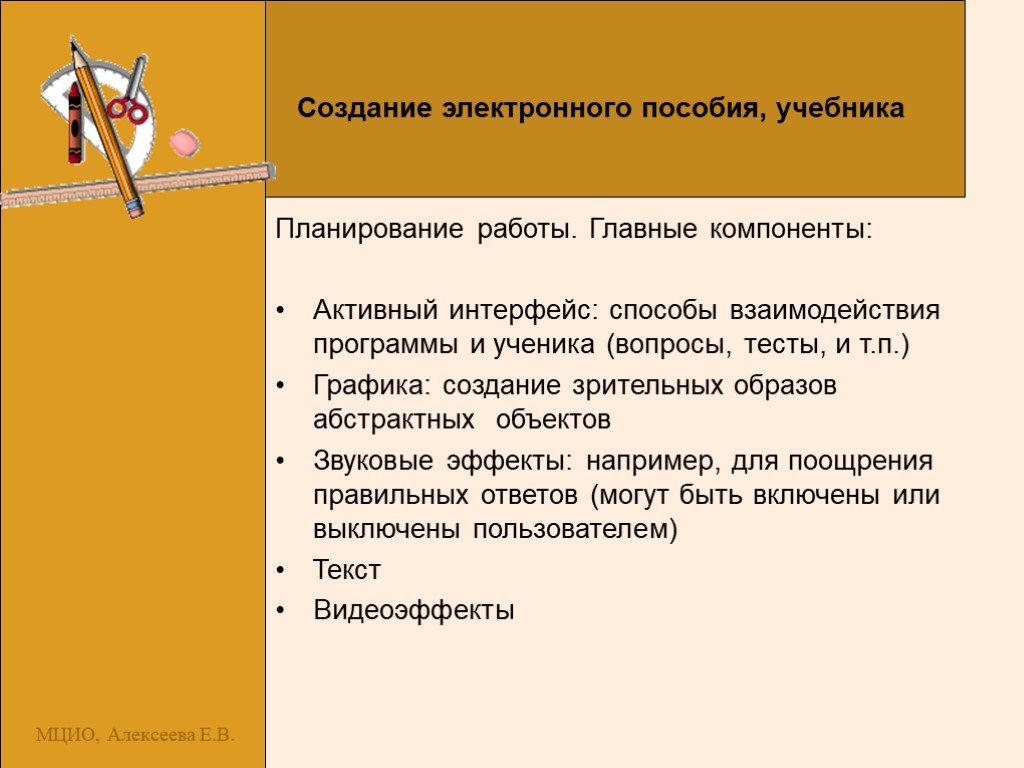 Создание электронного пособия, учебника

Планирование работы. Главные компоненты:

• Активный интерфейс: способы взаимодействия программы и ученика (вопросы, тесты, и т.п.)
• Графика: создание зрительных образов абстрактных объектов
• Звуковые эффекты: например, для поощрения правильных ответов (могут быть включены или выключены пользователем)
• Текст
• Видеоэффекты

МЦИО, Алексеева Е.В.